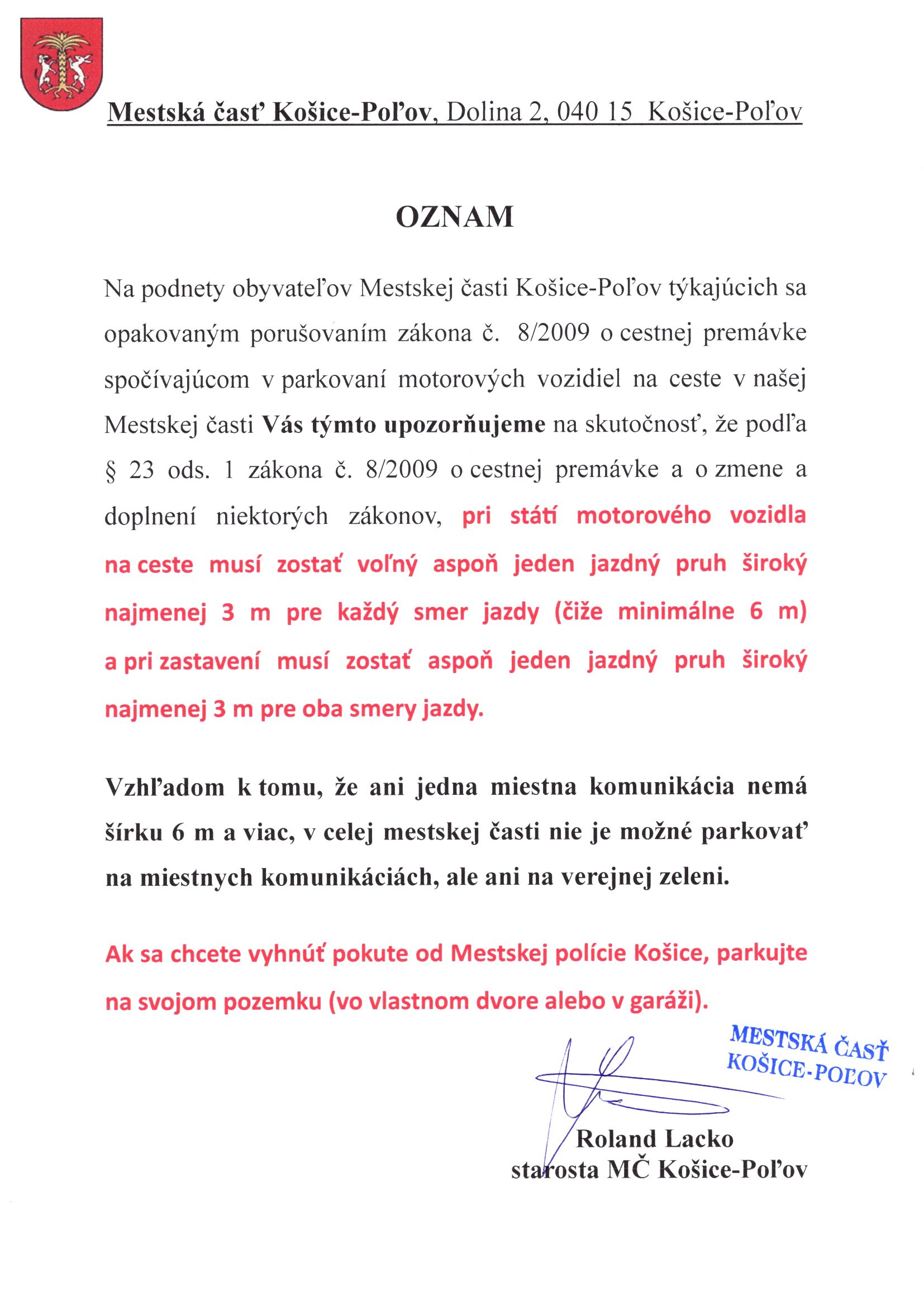 Mestská časť Košice-Poľov, Dolina 2, 040 15 Košice-Poľov

OZNAM

Na podnety obyvateľov Mestskej časti Košice-Poľov týkajúcich sa opakovaným porušovaním zákona č. 8/2009 o cestnej premávke spočívajúcom v parkovaní motorových vozidiel na ceste v našej Mestskej časti Vás týmto upozorňujeme na skutočnosť, že podľa § 23 ods. 1 zákona č. 8/2009 o cestnej premávke a o zmene a doplnení niektorých zákonov, pri státí motorového vozidla na ceste musí zostať voľný aspoň jeden jazdný pruh široký najmenej 3 m pre každý smer jazdy (čiže minimálne 6 m) a pri zastavení musí zostať aspoň jeden jazdný pruh široký najmenej 3 m pre oba smery jazdy.

Vzhľadom k tomu, že ani jedna miestna komunikácia nemá šírku 6 m a viac, v celej mestskej časti nie je možné parkovať na miestnych komunikáciách, ale ani na verejnej zeleni.

Ak sa chcete vyhnúť pokute od Mestskej polície Košice, parkujte na svojom pozemku (vo vlastnom dvore alebo v garáži).

MESTSKÁ ČASŤ
KOŠICE-POĽOV

Roland Lacko
starosta MČ Košice-Poľov